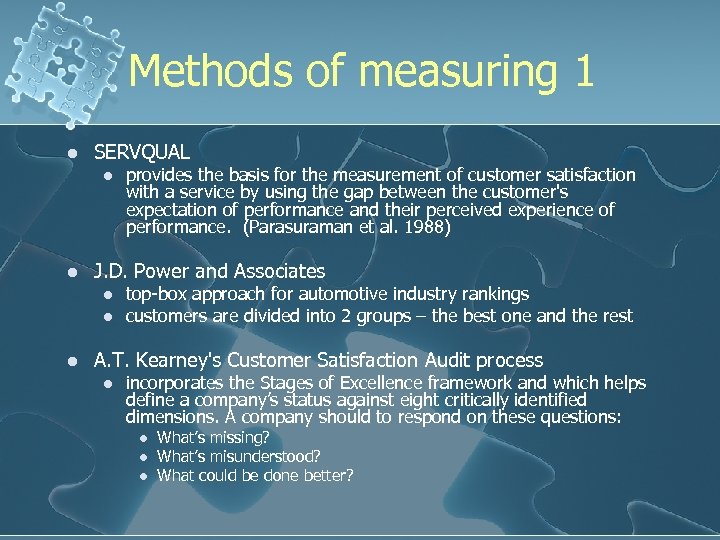 Methods of measuring 1

- SERVQUAL
  - provides the basis for the measurement of customer satisfaction with a service by using the gap between the customer's expectation of performance and their perceived experience of performance. (Parasuraman et al. 1988)

- J.D. Power and Associates
  - top-box approach for automotive industry rankings
  - customers are divided into 2 groups – the best one and the rest

- A.T. Kearney's Customer Satisfaction Audit process
  - incorporates the Stages of Excellence framework and which helps define a company's status against eight critically identified dimensions. A company should to respond on these questions:
    - What's missing?
    - What's misunderstood?
    - What could be done better?